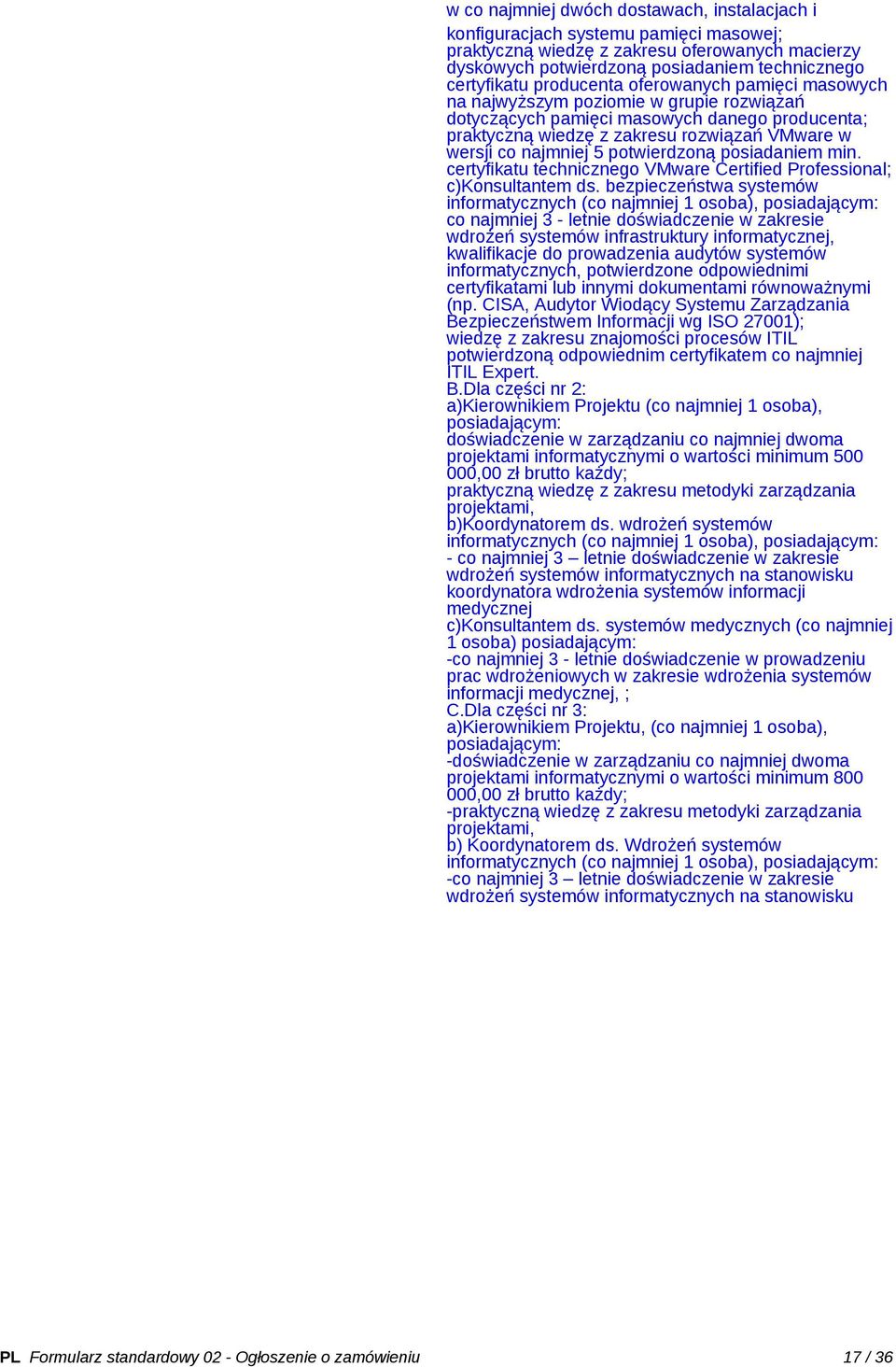 w co najmniej dwóch dostawach, instalacjach i konfiguracjach systemu pamięci masowej; praktyczną wiedzę z zakresu oferowanych macierzy dyskowych potwierdzoną posiadaniem technicznego certyfikatu producenta oferowanych pamięci masowych na najwyższym poziomie w grupie rozwiązań dotyczących pamięci masowych danego producenta; praktyczną wiedzę z zakresu rozwiązań VMware w wersji co najmniej 5 potwierdzoną posiadaniem min. certyfikatu technicznego VMware Certified Professional; c)Konsultantem ds. bezpieczeństwa systemów informatycznych (co najmniej 1 osoba), posiadającym: co najmniej 3 - letnie doświadczenie w zakresie wdrożeń systemów infrastruktury informatycznej, kwalifikacje do prowadzenia audytów systemów informatycznych, potwierdzone odpowiednimi certyfikatami lub innymi dokumentami równoważnymi (np. CISA, Audytor Wiodący Systemu Zarządzania Bezpieczeństwem Informacji wg ISO 27001); wiedzę z zakresu znajomości procesów ITIL potwierdzoną odpowiednim certyfikatem co najmniej ITIL Expert.
B.Dla części nr 2:
a)Kierownikiem Projektu (co najmniej 1 osoba), posiadającym:
doświadczenie w zarządzaniu co najmniej dwoma projektami informatycznymi o wartości minimum 500 000,00 zł brutto każdy;
praktyczną wiedzę z zakresu metodyki zarządzania projektami,
b)Koordynatorem ds. wdrożeń systemów informatycznych (co najmniej 1 osoba), posiadającym:
- co najmniej 3 – letnie doświadczenie w zakresie wdrożeń systemów informatycznych na stanowisku koordynatora wdrożenia systemów informacji medycznej
c)Konsultantem ds. systemów medycznych (co najmniej 1 osoba) posiadającym:
-co najmniej 3 - letnie doświadczenie w prowadzeniu prac wdrożeniowych w zakresie wdrożenia systemów informacji medycznej, ;
C.Dla części nr 3:
a)Kierownikiem Projektu, (co najmniej 1 osoba), posiadającym:
-doświadczenie w zarządzaniu co najmniej dwoma projektami informatycznymi o wartości minimum 800 000,00 zł brutto każdy;
-praktyczną wiedzę z zakresu metodyki zarządzania projektami,
b) Koordynatorem ds. Wdrożeń systemów informatycznych (co najmniej 1 osoba), posiadającym:
-co najmniej 3 – letnie doświadczenie w zakresie wdrożeń systemów informatycznych na stanowisku

PL Formularz standardowy 02 - Ogłoszenie o zamówieniu 17 / 36